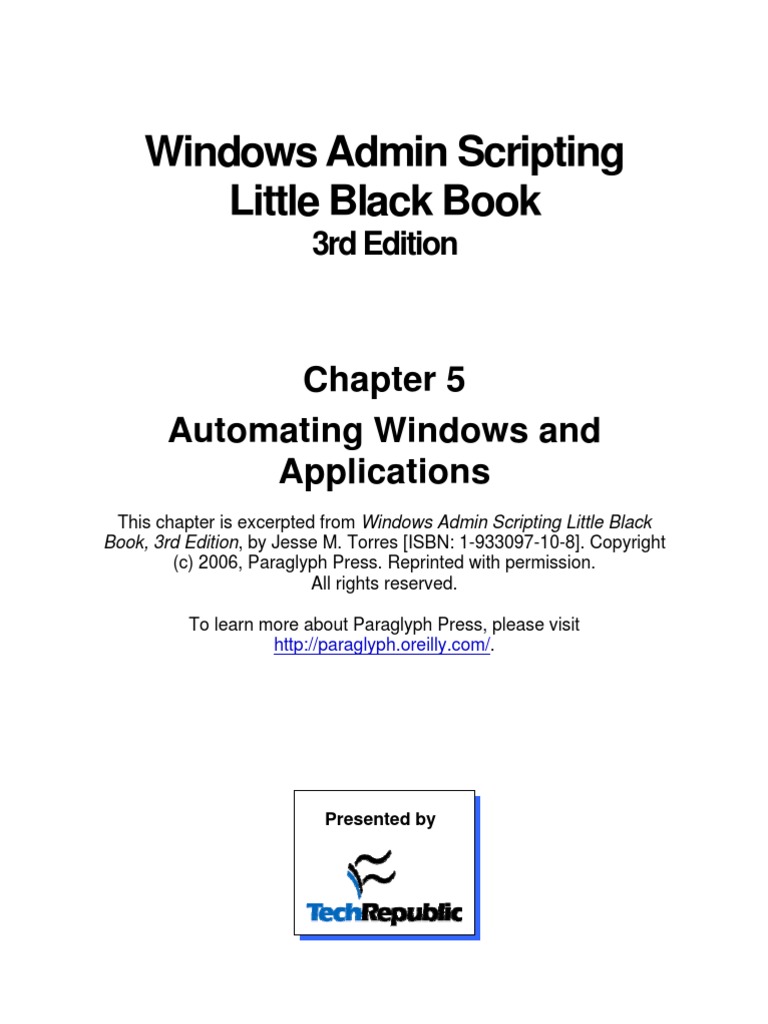 Windows Admin Scripting Little Black Book
3rd Edition

Chapter 5
Automating Windows and Applications

This chapter is excerpted from Windows Admin Scripting Little Black Book, 3rd Edition, by Jesse M. Torres [ISBN: 1-933097-10-8]. Copyright (c) 2006, Paraglyph Press. Reprinted with permission. All rights reserved.

To learn more about Paraglyph Press, please visit http://paraglyph.oreilly.com/.

Presented by

TechRepublic